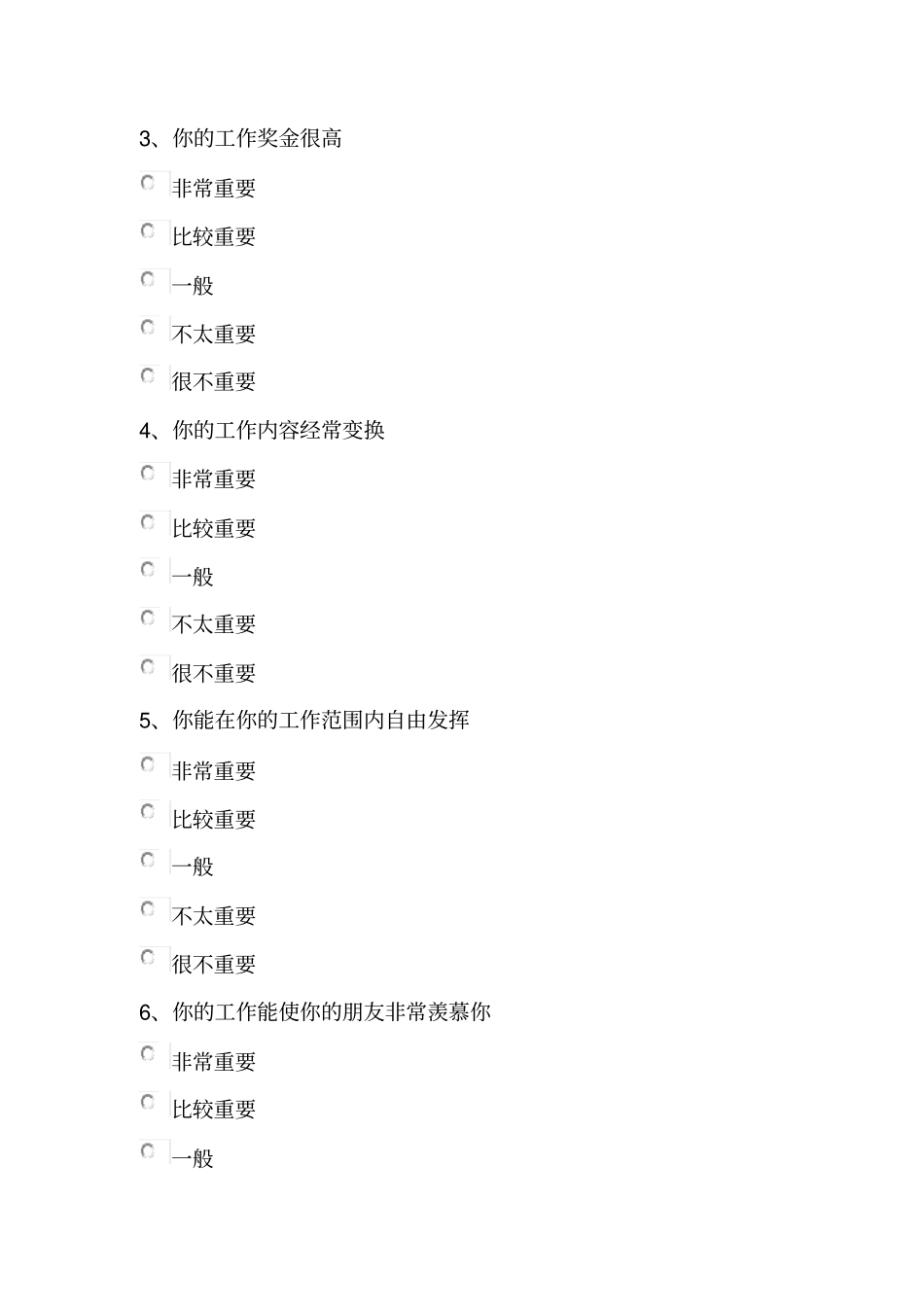 3、你的工作奖金很高

非常重要

比较重要

一般

不太重要

很不重要

4、你的工作内容经常变换

非常重要

比较重要

一般

不太重要

很不重要

5、你能在你的工作范围内自由发挥

非常重要

比较重要

一般

不太重要

很不重要

6、你的工作能使你的朋友非常羡慕你

非常重要

比较重要

一般